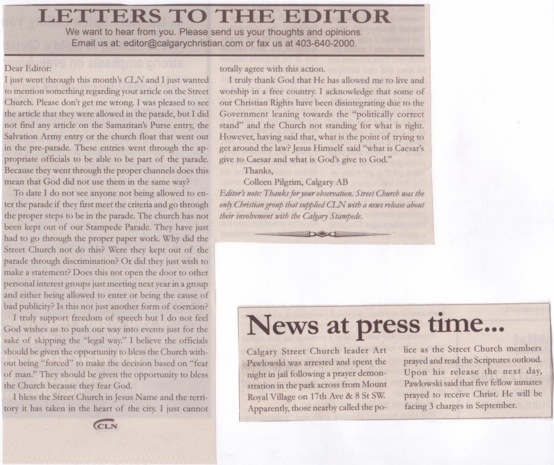 LETTERS TO THE EDITOR

We want to hear from you. Please send us your thoughts and opinions.
Email us at: editor@calgarychristian.com or fax us at 403-640-2000.

Dear Editor:
I just went through this month's CLN and I just wanted to mention something regarding your article on the Street Church. Please don't get me wrong. I was pleased to see the article that they were allowed in the parade, but I did not find any article on the Samaritan's Purse entry, the Salvation Army entry or the church float that went out in the pre-parade. These entries went through the appropriate officials to be able to be part of the parade. Because they went through the proper channels does this mean that God did not use them in the same way?

To date I do not see anyone not being allowed to enter the parade if they first meet the criteria and go through the proper steps to be in the parade. The church has not been kept out of our Stampede Parade. They have just had to go through the proper paper work. Why did the Street Church not do this? Were they kept out of the parade through discrimination? Or did they just wish to make a statement? Does this not open the door to other personal interest groups just meeting next year in a group and either being allowed to enter or being the cause of bad publicity? Is this not just another form of coercion?

I truly support freedom of speech but I do not feel God wishes us to push our way into events just for the sake of skipping the "legal way." I believe the officials should be given the opportunity to bless the Church without being "forced" to make the decision based on "fear of man." They should be given the opportunity to bless the Church because they fear God.

I bless the Street Church in Jesus Name and the territory it has taken in the heart of the city. I just cannot totally agree with this action.

I truly thank God that He has allowed me to live and worship in a free country. I acknowledge that some of our Christian Rights have been disintegrating due to the Government leaning towards the "politically correct stand" and the Church not standing for what is right. However, having said that, what is the point of trying to get around the law? Jesus Himself said "what is Caesar's give to Caesar and what is God's give to God."

Thanks,
Colleen Pilgrim, Calgary AB

Editor's note: Thanks for your observation. Street Church was the only Christian group that supplied CLN with a news release about their involvement with the Calgary Stampede.

CLN

News at press time...

Calgary Street Church leader Art Pawlowski was arrested and spent the night in jail following a prayer demonstration in the park across from Mount Royal Village on 17th Ave & 8 St SW. Apparently, those nearby called the police as the Street Church members prayed and read the Scriptures outloud. Upon his release the next day, Pawlowski said that five fellow inmates prayed to receive Christ. He will be facing 3 charges in September.